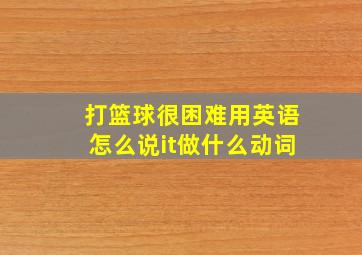 打篮球很困难用英语怎么说it做什么动词